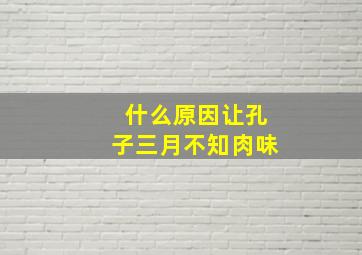 什么原因让孔子三月不知肉味